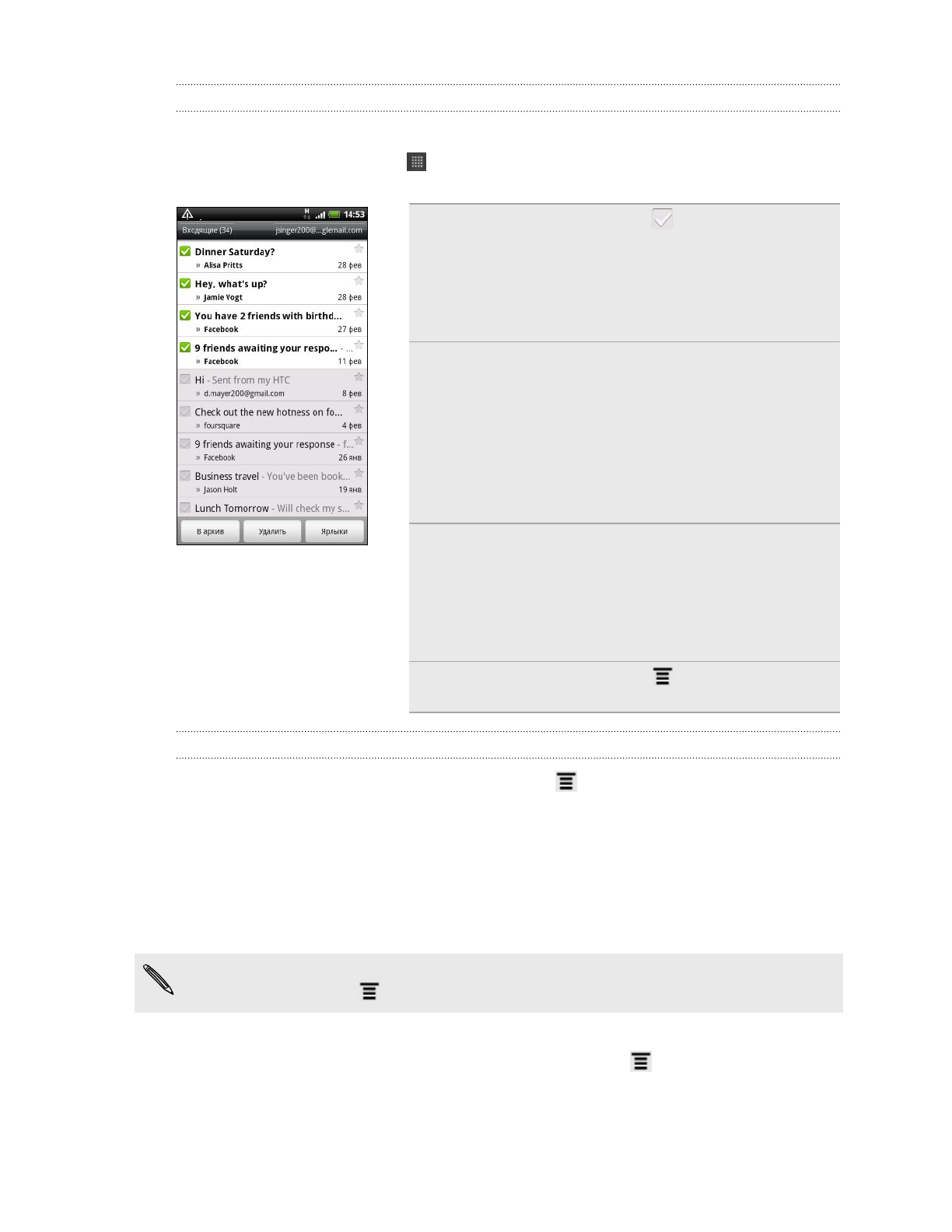 14:53

Входящие (34) jsinger200@...glemail.com

Dinner Saturday?
» Alisa Pritts 28 фев

Hey, what's up?
» Jamie Vogt 28 фев

You have 2 friends with birthd...
» Facebook 27 фев

9 friends awaiting your respo... - ...
» Facebook 11 фев

Hi - Sent from my HTC
» d.mayer200@gmail.com 8 фев

Check out the new hotness on fo...
» foursquare 4 фев

9 friends awaiting your response - f...
» Facebook 26 янв

Business travel - You've been book...
» Jason Holt 19 янв

Lunch Tomorrow - Will check my s...

В архив Удалить Ярлыки